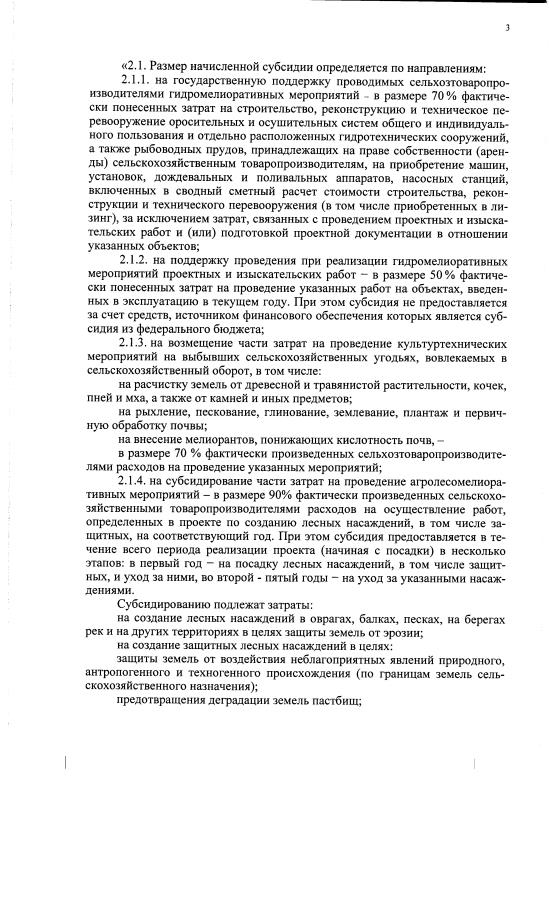 3

«2.1. Размер начисленной субсидии определяется по направлениям:

2.1.1. на государственную поддержку проводимых сельхозтоваропроизводителями гидромелиоративных мероприятий – в размере 70 % фактически понесенных затрат на строительство, реконструкцию и техническое перевооружение оросительных и осушительных систем общего и индивидуального пользования и отдельно расположенных гидротехнических сооружений, а также рыбоводных прудов, принадлежащих на праве собственности (аренды) сельскохозяйственным товаропроизводителям, на приобретение машин, установок, дождевальных и поливальных аппаратов, насосных станций, включенных в сводный сметный расчет стоимости строительства, реконструкции и технического перевооружения (в том числе приобретенных в лизинг), за исключением затрат, связанных с проведением проектных и изыскательских работ и (или) подготовкой проектной документации в отношении указанных объектов;

2.1.2. на поддержку проведения при реализации гидромелиоративных мероприятий проектных и изыскательских работ – в размере 50 % фактически понесенных затрат на проведение указанных работ на объектах, введенных в эксплуатацию в текущем году. При этом субсидия не предоставляется за счет средств, источником финансового обеспечения которых является субсидия из федерального бюджета;

2.1.3. на возмещение части затрат на проведение культуртехнических мероприятий на выбывших сельскохозяйственных угодьях, вовлекаемых в сельскохозяйственный оборот, в том числе:

на расчистку земель от древесной и травянистой растительности, кочек, пней и мха, а также от камней и иных предметов;

на рыхление, пескование, глинование, землевание, плантаж и первичную обработку почвы;

на внесение мелиорантов, понижающих кислотность почв, –

в размере 70 % фактически произведенных сельхозтоваропроизводителями расходов на проведение указанных мероприятий;

2.1.4. на субсидирование части затрат на проведение агролесомелиоративных мероприятий – в размере 90% фактически произведенных сельскохозяйственными товаропроизводителями расходов на осуществление работ, определенных в проекте по созданию лесных насаждений, в том числе защитных, на соответствующий год. При этом субсидия предоставляется в течение всего периода реализации проекта (начиная с посадки) в несколько этапов: в первый год – на посадку лесных насаждений, в том числе защитных, и уход за ними, во второй - пятый годы – на уход за указанными насаждениями.

Субсидированию подлежат затраты:

на создание лесных насаждений в оврагах, балках, песках, на берегах рек и на других территориях в целях защиты земель от эрозии;

на создание защитных лесных насаждений в целях:

защиты земель от воздействия неблагоприятных явлений природного, антропогенного и техногенного происхождения (по границам земель сельскохозяйственного назначения);

предотвращения деградации земель пастбищ;